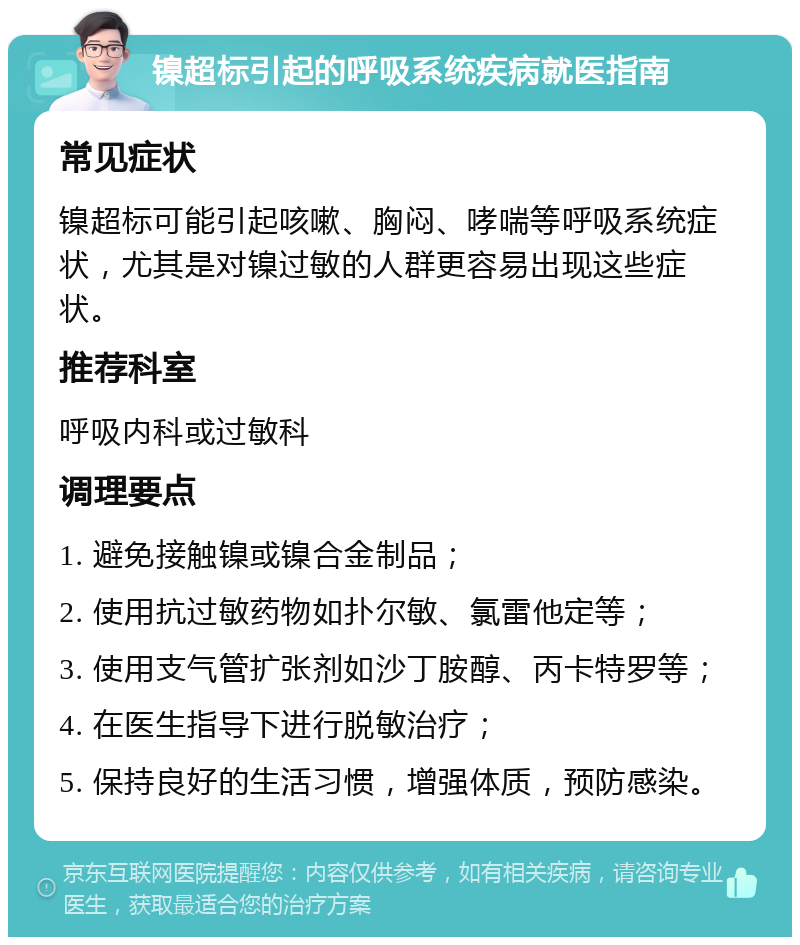 镍超标引起的呼吸系统疾病就医指南

常见症状

镍超标可能引起咳嗽、胸闷、哮喘等呼吸系统症状，尤其是对镍过敏的人群更容易出现这些症状。

推荐科室

呼吸内科或过敏科

调理要点

1. 避免接触镍或镍合金制品；

2. 使用抗过敏药物如扑尔敏、氯雷他定等；

3. 使用支气管扩张剂如沙丁胺醇、丙卡特罗等；

4. 在医生指导下进行脱敏治疗；

5. 保持良好的生活习惯，增强体质，预防感染。

京东互联网医院提醒您：内容仅供参考，如有相关疾病，请咨询专业医生，获取最适合您的治疗方案